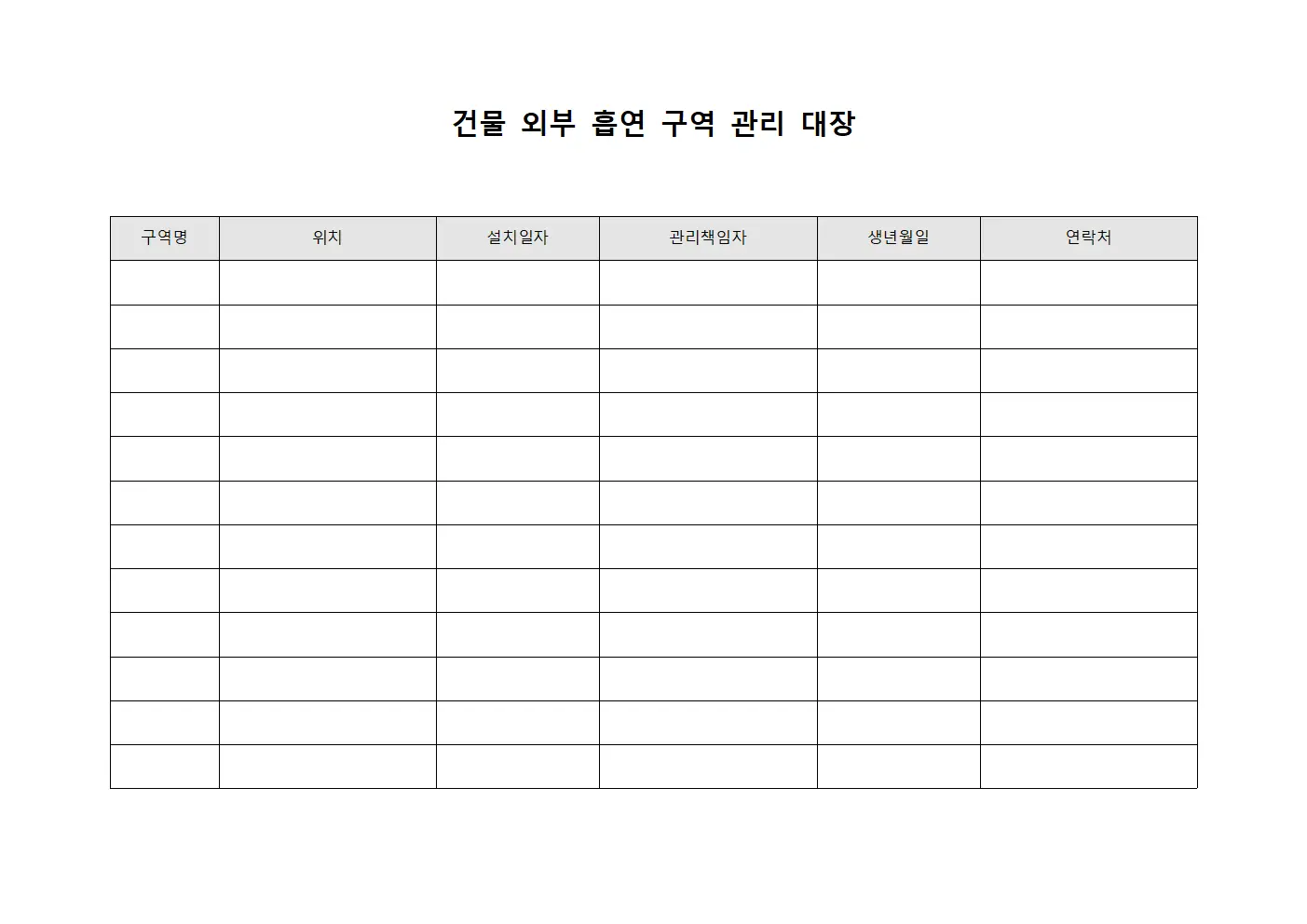 건물 외부 흡연 구역 관리 대장

| 구역명 | 위치 | 설치일자 | 관리책임자 | 생년월일 | 연락처 |
|---|---|---|---|---|---|
| | | | | | |
| | | | | | |
| | | | | | |
| | | | | | |
| | | | | | |
| | | | | | |
| | | | | | |
| | | | | | |
| | | | | | |
| | | | | | |
| | | | | | |
| | | | | | |